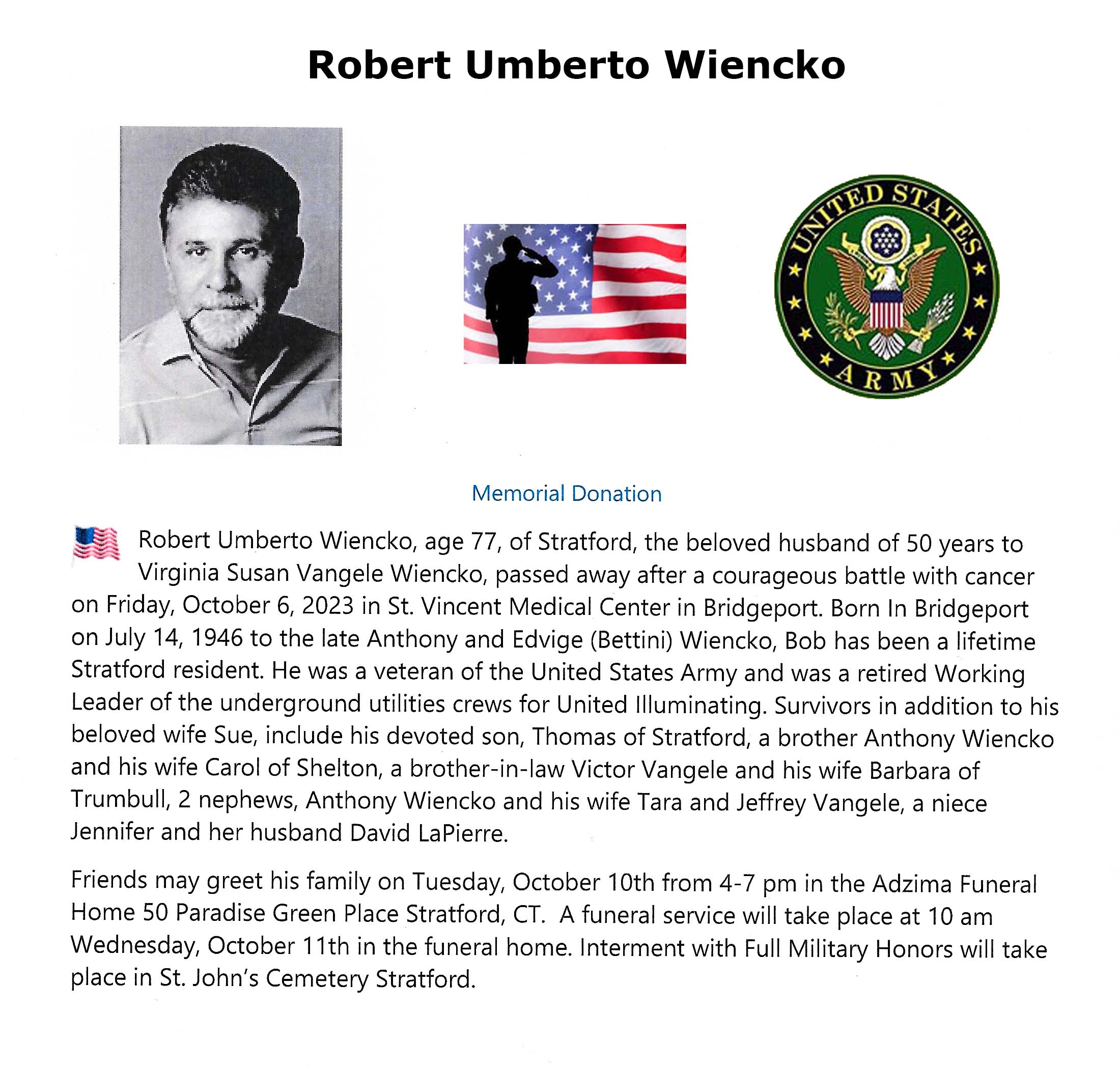 Robert Umberto Wiencko

UNITED STATES ARMY

Memorial Donation

Robert Umberto Wiencko, age 77, of Stratford, the beloved husband of 50 years to Virginia Susan Vangele Wiencko, passed away after a courageous battle with cancer on Friday, October 6, 2023 in St. Vincent Medical Center in Bridgeport. Born In Bridgeport on July 14, 1946 to the late Anthony and Edvige (Bettini) Wiencko, Bob has been a lifetime Stratford resident. He was a veteran of the United States Army and was a retired Working Leader of the underground utilities crews for United Illuminating. Survivors in addition to his beloved wife Sue, include his devoted son, Thomas of Stratford, a brother Anthony Wiencko and his wife Carol of Shelton, a brother-in-law Victor Vangele and his wife Barbara of Trumbull, 2 nephews, Anthony Wiencko and his wife Tara and Jeffrey Vangele, a niece Jennifer and her husband David LaPierre.

Friends may greet his family on Tuesday, October 10th from 4-7 pm in the Adzima Funeral Home 50 Paradise Green Place Stratford, CT. A funeral service will take place at 10 am Wednesday, October 11th in the funeral home. Interment with Full Military Honors will take place in St. John's Cemetery Stratford.